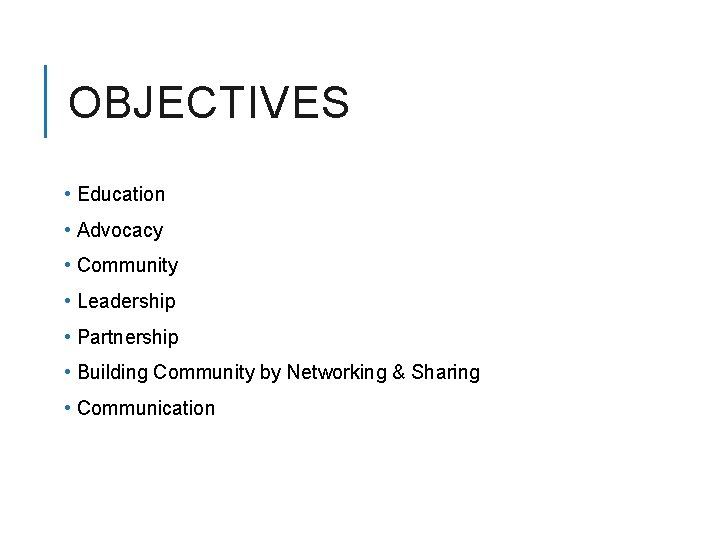 OBJECTIVES

• Education
• Advocacy
• Community
• Leadership
• Partnership
• Building Community by Networking & Sharing
• Communication